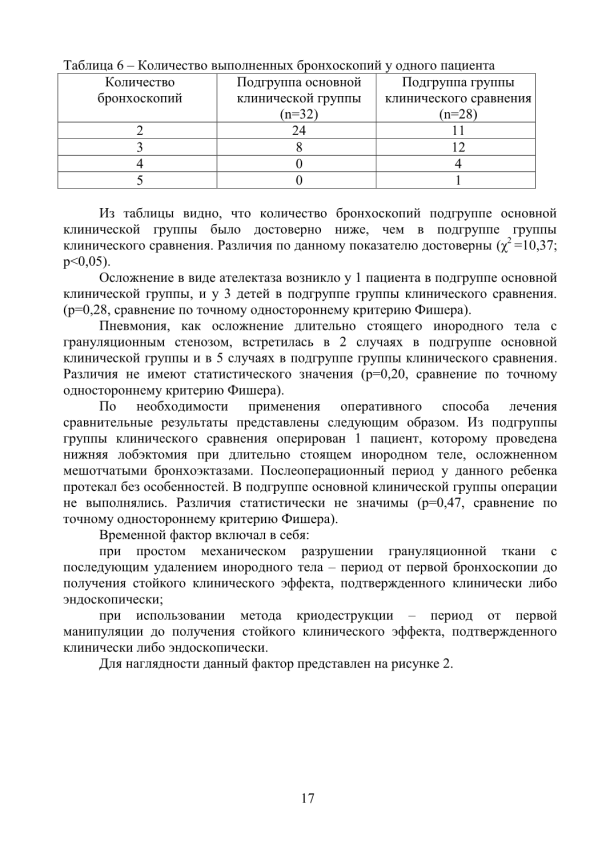 Таблица 6 – Количество выполненных бронхоскопий у одного пациента

| Количество бронхоскопий | Подгруппа основной клинической группы (n=32) | Подгруппа группы клинического сравнения (n=28) |
|---|---|---|
| 2 | 24 | 11 |
| 3 | 8 | 12 |
| 4 | 0 | 4 |
| 5 | 0 | 1 |

Из таблицы видно, что количество бронхоскопий подгруппе основной клинической группы было достоверно ниже, чем в подгруппе группы клинического сравнения. Различия по данному показателю достоверны ($\chi^2$ =10,37; p<0,05).

Осложнение в виде ателектаза возникло у 1 пациента в подгруппе основной клинической группы, и у 3 детей в подгруппе группы клинического сравнения. (p=0,28, сравнение по точному одностороннему критерию Фишера).

Пневмония, как осложнение длительно стоящего инородного тела с грануляционным стенозом, встретилась в 2 случаях в подгруппе основной клинической группы и в 5 случаях в подгруппе группы клинического сравнения. Различия не имеют статистического значения (p=0,20, сравнение по точному одностороннему критерию Фишера).

По необходимости применения оперативного способа лечения сравнительные результаты представлены следующим образом. Из подгруппы группы клинического сравнения оперирован 1 пациент, которому проведена нижняя лобэктомия при длительно стоящем инородном теле, осложненном мешотчатыми бронхоэктазами. Послеоперационный период у данного ребенка протекал без особенностей. В подгруппе основной клинической группы операции не выполнялись. Различия статистически не значимы (p=0,47, сравнение по точному одностороннему критерию Фишера).

Временной фактор включал в себя:

при простом механическом разрушении грануляционной ткани с последующим удалением инородного тела – период от первой бронхоскопии до получения стойкого клинического эффекта, подтвержденного клинически либо эндоскопически;

при использовании метода криодеструкции – период от первой манипуляции до получения стойкого клинического эффекта, подтвержденного клинически либо эндоскопически.

Для наглядности данный фактор представлен на рисунке 2.

17